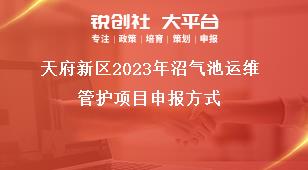 锐创社 大平台

专注 | 政策 | 培育 | 策划 | 申报

天府新区2023年沼气池运维管护项目申报方式